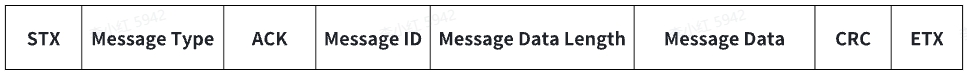 | STX | Message Type | ACK | Message ID | Message Data Length | Message Data | CRC | ETX |
|---|---|---|---|---|---|---|---|